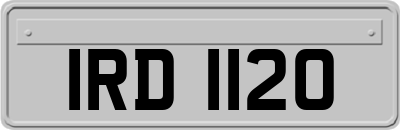 IRD 1120